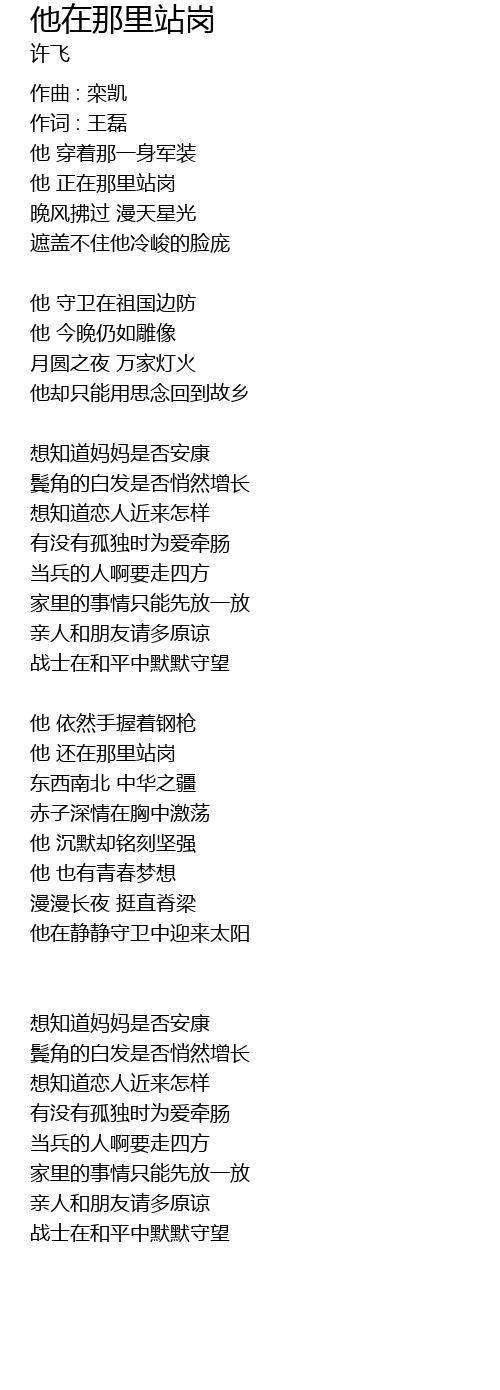 他在那里站岗
许飞

作曲 : 栾凯
作词 : 王磊
他 穿着那一身军装
他 正在那里站岗
晚风拂过 漫天星光
遮盖不住他冷峻的脸庞

他 守卫在祖国边防
他 今晚仍如雕像
月圆之夜 万家灯火
他却只能用思念回到故乡

想知道妈妈是否安康
鬓角的白发是否悄然增长
想知道恋人近来怎样
有没有孤独时为爱牵肠
当兵的人啊要走四方
家里的事情只能先放一放
亲人和朋友请多原谅
战士在和平中默默守望

他 依然手握着钢枪
他 还在那里站岗
东西南北 中华之疆
赤子深情在胸中激荡
他 沉默却铭刻坚强
他 也有青春梦想
漫漫长夜 挺直脊梁
他在静静守卫中迎来太阳

想知道妈妈是否安康
鬓角的白发是否悄然增长
想知道恋人近来怎样
有没有孤独时为爱牵肠
当兵的人啊要走四方
家里的事情只能先放一放
亲人和朋友请多原谅
战士在和平中默默守望